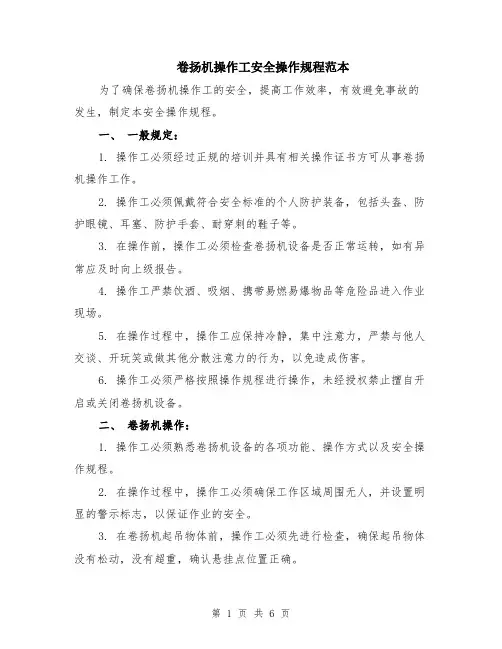 卷扬机操作工安全操作规程范本

为了确保卷扬机操作工的安全，提高工作效率，有效避免事故的发生，制定本安全操作规程。

一、 一般规定：

1. 操作工必须经过正规的培训并具有相关操作证书方可从事卷扬机操作工作。

2. 操作工必须佩戴符合安全标准的个人防护装备，包括头盔、防护眼镜、耳塞、防护手套、耐穿刺的鞋子等。

3. 在操作前，操作工必须检查卷扬机设备是否正常运转，如有异常应及时向上级报告。

4. 操作工严禁饮酒、吸烟、携带易燃易爆物品等危险品进入作业现场。

5. 在操作过程中，操作工应保持冷静，集中注意力，严禁与他人交谈、开玩笑或做其他分散注意力的行为，以免造成伤害。

6. 操作工必须严格按照操作规程进行操作，未经授权禁止擅自开启或关闭卷扬机设备。

二、 卷扬机操作：

1. 操作工必须熟悉卷扬机设备的各项功能、操作方式以及安全操作规程。

2. 在操作过程中，操作工必须确保工作区域周围无人，并设置明显的警示标志，以保证作业的安全。

3. 在卷扬机起吊物体前，操作工必须先进行检查，确保起吊物体没有松动，没有超重，确认悬挂点位置正确。

第 1 页 共 6 页